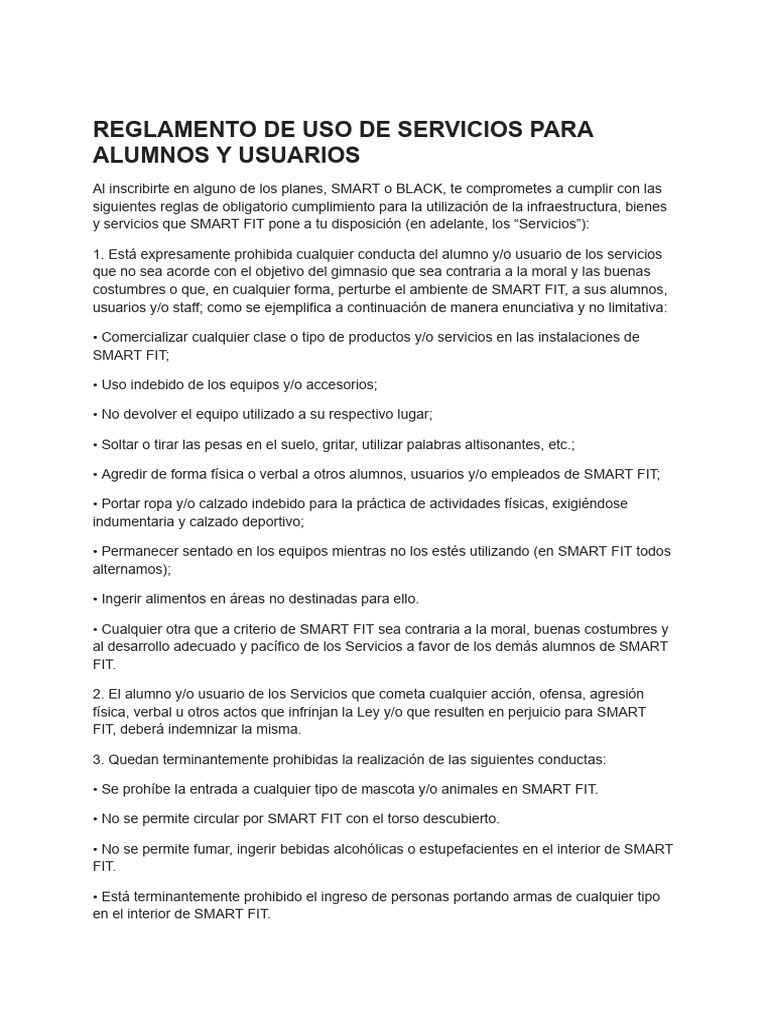 REGLAMENTO DE USO DE SERVICIOS PARA ALUMNOS Y USUARIOS

Al inscribirte en alguno de los planes, SMART o BLACK, te comprometes a cumplir con las siguientes reglas de obligatorio cumplimiento para la utilización de la infraestructura, bienes y servicios que SMART FIT pone a tu disposición (en adelante, los "Servicios"):

1. Está expresamente prohibida cualquier conducta del alumno y/o usuario de los servicios que no sea acorde con el objetivo del gimnasio que sea contraria a la moral y las buenas costumbres o que, en cualquier forma, perturbe el ambiente de SMART FIT, a sus alumnos, usuarios y/o staff; como se ejemplifica a continuación de manera enunciativa y no limitativa:

• Comercializar cualquier clase o tipo de productos y/o servicios en las instalaciones de SMART FIT;

• Uso indebido de los equipos y/o accesorios;

• No devolver el equipo utilizado a su respectivo lugar;

• Soltar o tirar las pesas en el suelo, gritar, utilizar palabras altisonantes, etc.;

• Agredir de forma física o verbal a otros alumnos, usuarios y/o empleados de SMART FIT;

• Portar ropa y/o calzado indebido para la práctica de actividades físicas, exigiéndose indumentaria y calzado deportivo;

• Permanecer sentado en los equipos mientras no los estés utilizando (en SMART FIT todos alternamos);

• Ingerir alimentos en áreas no destinadas para ello.

• Cualquier otra que a criterio de SMART FIT sea contraria a la moral, buenas costumbres y al desarrollo adecuado y pacífico de los Servicios a favor de los demás alumnos de SMART FIT.

2. El alumno y/o usuario de los Servicios que cometa cualquier acción, ofensa, agresión física, verbal u otros actos que infrinjan la Ley y/o que resulten en perjuicio para SMART FIT, deberá indemnizar la misma.

3. Quedan terminantemente prohibidas la realización de las siguientes conductas:

• Se prohíbe la entrada a cualquier tipo de mascota y/o animales en SMART FIT.

• No se permite circular por SMART FIT con el torso descubierto.

• No se permite fumar, ingerir bebidas alcohólicas o estupefacientes en el interior de SMART FIT.

• Está terminantemente prohibido el ingreso de personas portando armas de cualquier tipo en el interior de SMART FIT.